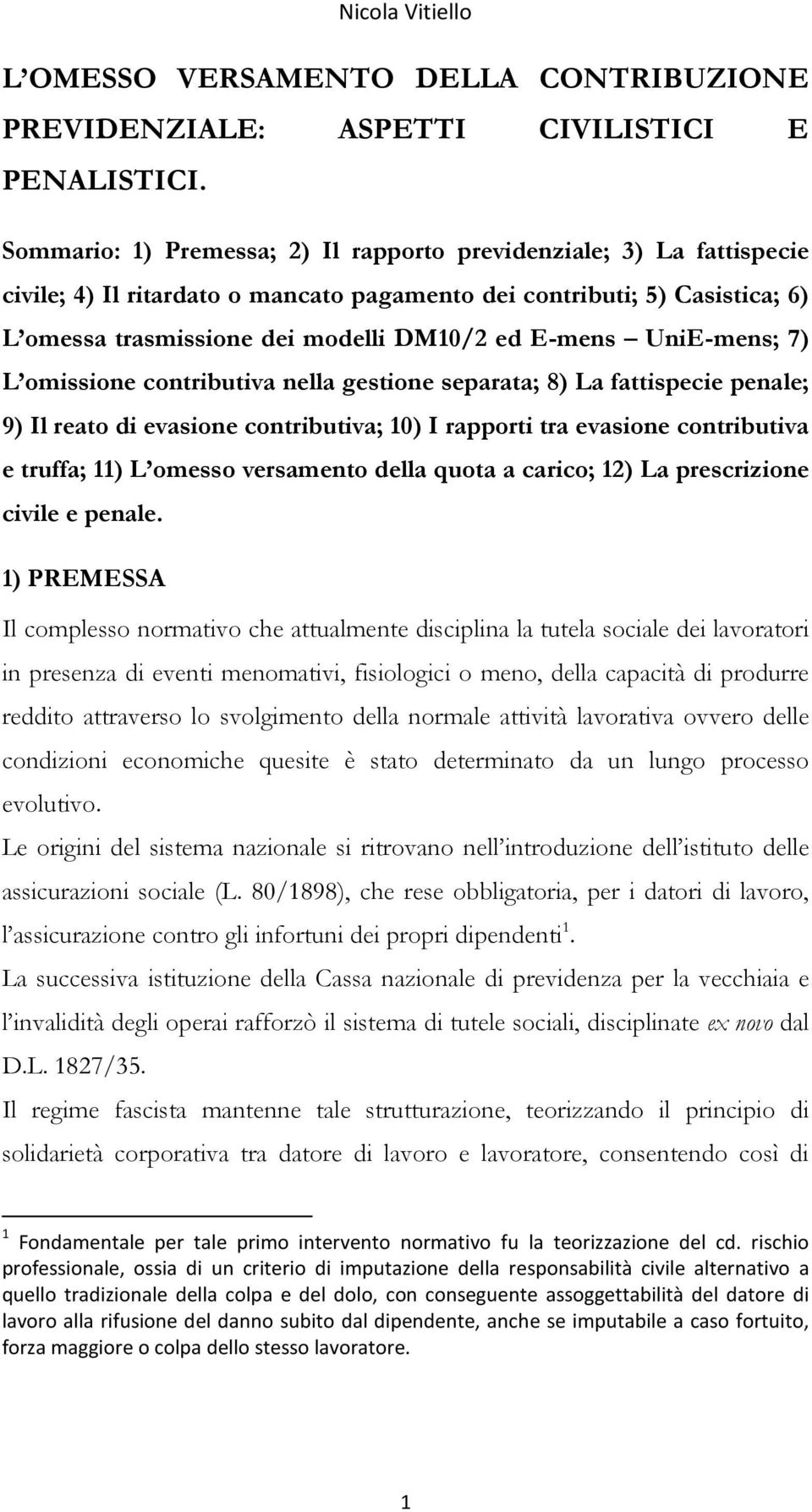 Nicola Vitiello

L'OMESSO VERSAMENTO DELLA CONTRIBUZIONE PREVIDENZIALE: ASPETTI CIVILISTICI E PENALISTICI.

Sommario: 1) Premessa; 2) Il rapporto previdenziale; 3) La fattispecie civile; 4) Il ritardato o mancato pagamento dei contributi; 5) Casistica; 6) L'omessa trasmissione dei modelli DM10/2 ed E-mens – UniE-mens; 7) L'omissione contributiva nella gestione separata; 8) La fattispecie penale; 9) Il reato di evasione contributiva; 10) I rapporti tra evasione contributiva e truffa; 11) L'omesso versamento della quota a carico; 12) La prescrizione civile e penale.

1) PREMESSA

Il complesso normativo che attualmente disciplina la tutela sociale dei lavoratori in presenza di eventi menomativi, fisiologici o meno, della capacità di produrre reddito attraverso lo svolgimento della normale attività lavorativa ovvero delle condizioni economiche quesite è stato determinato da un lungo processo evolutivo.

Le origini del sistema nazionale si ritrovano nell'introduzione dell'istituto delle assicurazioni sociale (L. 80/1898), che rese obbligatoria, per i datori di lavoro, l'assicurazione contro gli infortuni dei propri dipendenti$^1$.

La successiva istituzione della Cassa nazionale di previdenza per la vecchiaia e l'invalidità degli operai rafforzò il sistema di tutele sociali, disciplinate ex novo dal D.L. 1827/35.

Il regime fascista mantenne tale strutturazione, teorizzando il principio di solidarietà corporativa tra datore di lavoro e lavoratore, consentendo così di

$^1$ Fondamentale per tale primo intervento normativo fu la teorizzazione del cd. rischio professionale, ossia di un criterio di imputazione della responsabilità civile alternativo a quello tradizionale della colpa e del dolo, con conseguente assoggettabilità del datore di lavoro alla rifusione del danno subito dal dipendente, anche se imputabile a caso fortuito, forza maggiore o colpa dello stesso lavoratore.

1